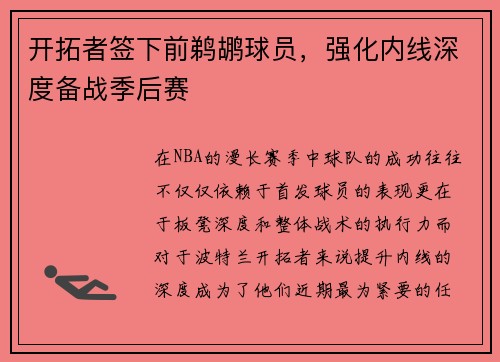 开拓者签下前鹈鹕球员，强化内线深度备战季后赛

在NBA的漫长赛季中球队的成功往往不仅仅依赖于首发球员的表现更在于板凳深度和整体战术的执行力而对于波特兰开拓者来说提升内线的深度成为了他们近期最为紧要的任